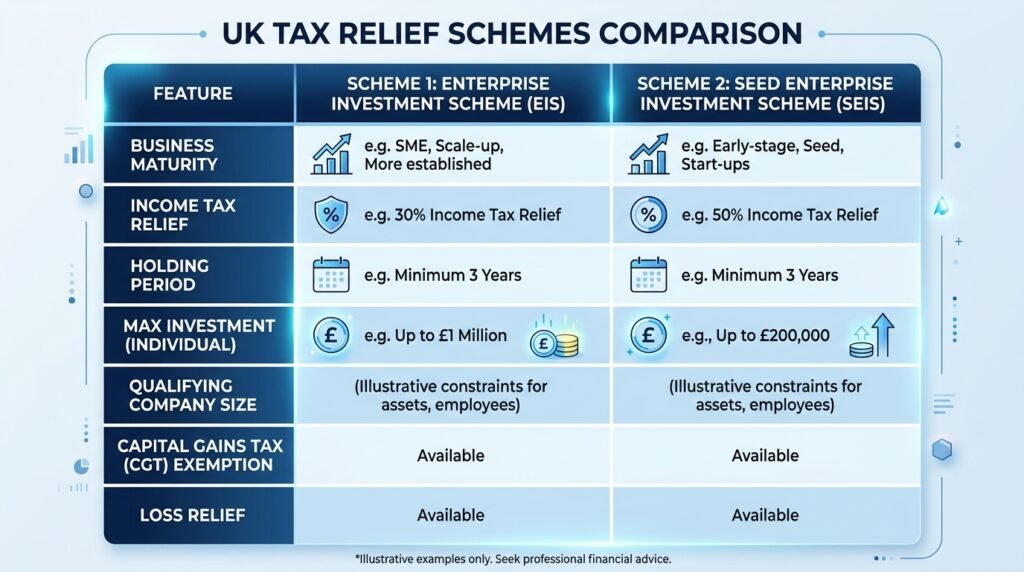 UK TAX RELIEF SCHEMES COMPARISON

| FEATURE | SCHEME 1: ENTERPRISE INVESTMENT SCHEME (EIS) | SCHEME 2: SEED ENTERPRISE INVESTMENT SCHEME (SEIS) |
|---|---|---|
| BUSINESS MATURITY | e.g. SME, Scale-up, More established | e.g. Early-stage, Seed, Start-ups |
| INCOME TAX RELIEF | % e.g. 30% Income Tax Relief | % e.g. 50% Income Tax Relief |
| HOLDING PERIOD | e.g. Minimum 3 Years | e.g. Minimum 3 Years |
| MAX INVESTMENT (INDIVIDUAL) | £ e.g. Up to £1 Million £ | £ e.g., Up to £200,000 |
| QUALIFYING COMPANY SIZE | (Illustrative constraints for assets, employees) | (Illustrative constraints for assets, employees) |
| CAPITAL GAINS TAX (CGT) EXEMPTION | Available | Available |
| LOSS RELIEF | Available | Available |

*Illustrative examples only. Seek professional financial advice.